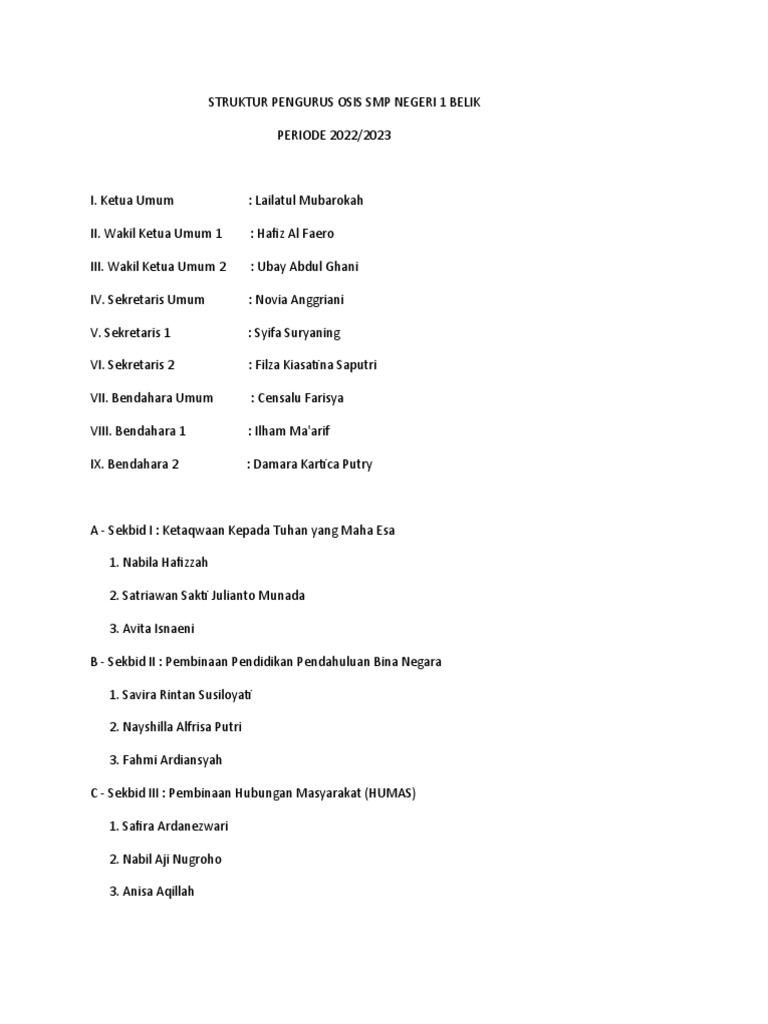 STRUKTUR PENGURUS OSIS SMP NEGERI 1 BELIK

PERIODE 2022/2023

I. Ketua Umum : Lailatul Mubarokah

II. Wakil Ketua Umum 1 : Hafiz Al Faero

III. Wakil Ketua Umum 2 : Ubay Abdul Ghani

IV. Sekretaris Umum : Novia Anggriani

V. Sekretaris 1 : Syifa Suryaning

VI. Sekretaris 2 : Filza Kiasatina Saputri

VII. Bendahara Umum : Censalu Farisya

VIII. Bendahara 1 : Ilham Ma'arif

IX. Bendahara 2 : Damara Kartica Putry

A - Sekbid I : Ketaqwaan Kepada Tuhan yang Maha Esa

1. Nabila Hafizzah

2. Satriawan Sakti Julianto Munada

3. Avita Isnaeni

B - Sekbid II : Pembinaan Pendidikan Pendahuluan Bina Negara

1. Savira Rintan Susiloyati

2. Nayshilla Alfrisa Putri

3. Fahmi Ardiansyah

C - Sekbid III : Pembinaan Hubungan Masyarakat (HUMAS)

1. Safira Ardanezwari

2. Nabil Aji Nugroho

3. Anisa Aqillah